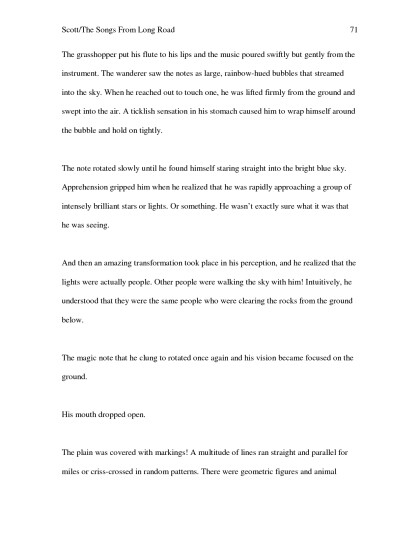 Scott/The Songs From Long Road 71

The grasshopper put his flute to his lips and the music poured swiftly but gently from the instrument. The wanderer saw the notes as large, rainbow-hued bubbles that streamed into the sky. When he reached out to touch one, he was lifted firmly from the ground and swept into the air. A ticklish sensation in his stomach caused him to wrap himself around the bubble and hold on tightly.

The note rotated slowly until he found himself staring straight into the bright blue sky. Apprehension gripped him when he realized that he was rapidly approaching a group of intensely brilliant stars or lights. Or something. He wasn't exactly sure what it was that he was seeing.

And then an amazing transformation took place in his perception, and he realized that the lights were actually people. Other people were walking the sky with him! Intuitively, he understood that they were the same people who were clearing the rocks from the ground below.

The magic note that he clung to rotated once again and his vision became focused on the ground.

His mouth dropped open.

The plain was covered with markings! A multitude of lines ran straight and parallel for miles or criss-crossed in random patterns. There were geometric figures and animal